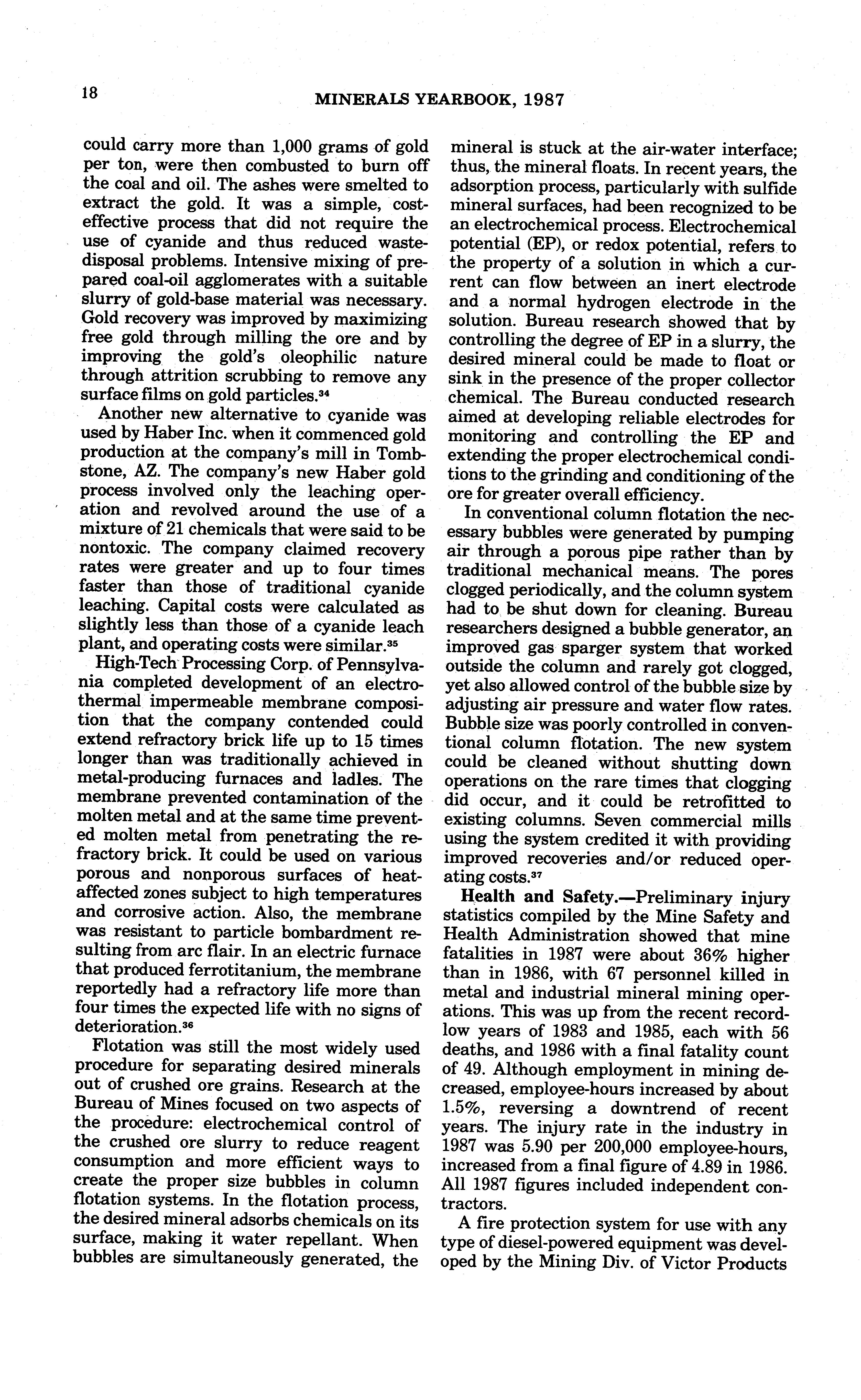 18 MINERALS YEARBOOK, 1987

could carry more than 1,000 grams of gold per ton, were then combusted to burn off the coal and oil. The ashes were smelted to extract the gold. It was a simple, cost-effective process that did not require the use of cyanide and thus reduced waste-disposal problems. Intensive mixing of prepared coal-oil agglomerates with a suitable slurry of gold-base material was necessary. Gold recovery was improved by maximizing free gold through milling the ore and by improving the gold's oleophilic nature through attrition scrubbing to remove any surface films on gold particles.$^{34}$

Another new alternative to cyanide was used by Haber Inc. when it commenced gold production at the company's mill in Tombstone, AZ. The company's new Haber gold process involved only the leaching operation and revolved around the use of a mixture of 21 chemicals that were said to be nontoxic. The company claimed recovery rates were greater and up to four times faster than those of traditional cyanide leaching. Capital costs were calculated as slightly less than those of a cyanide leach plant, and operating costs were similar.$^{35}$

High-Tech Processing Corp. of Pennsylvania completed development of an electrothermal impermeable membrane composition that the company contended could extend refractory brick life up to 15 times longer than was traditionally achieved in metal-producing furnaces and ladles. The membrane prevented contamination of the molten metal and at the same time prevented molten metal from penetrating the refractory brick. It could be used on various porous and nonporous surfaces of heat-affected zones subject to high temperatures and corrosive action. Also, the membrane was resistant to particle bombardment resulting from arc flair. In an electric furnace that produced ferrotitanium, the membrane reportedly had a refractory life more than four times the expected life with no signs of deterioration.$^{36}$

Flotation was still the most widely used procedure for separating desired minerals out of crushed ore grains. Research at the Bureau of Mines focused on two aspects of the procedure: electrochemical control of the crushed ore slurry to reduce reagent consumption and more efficient ways to create the proper size bubbles in column flotation systems. In the flotation process, the desired mineral adsorbs chemicals on its surface, making it water repellant. When bubbles are simultaneously generated, the mineral is stuck at the air-water interface; thus, the mineral floats. In recent years, the adsorption process, particularly with sulfide mineral surfaces, had been recognized to be an electrochemical process. Electrochemical potential (EP), or redox potential, refers to the property of a solution in which a current can flow between an inert electrode and a normal hydrogen electrode in the solution. Bureau research showed that by controlling the degree of EP in a slurry, the desired mineral could be made to float or sink in the presence of the proper collector chemical. The Bureau conducted research aimed at developing reliable electrodes for monitoring and controlling the EP and extending the proper electrochemical conditions to the grinding and conditioning of the ore for greater overall efficiency.

In conventional column flotation the necessary bubbles were generated by pumping air through a porous pipe rather than by traditional mechanical means. The pores clogged periodically, and the column system had to be shut down for cleaning. Bureau researchers designed a bubble generator, an improved gas sparger system that worked outside the column and rarely got clogged, yet also allowed control of the bubble size by adjusting air pressure and water flow rates. Bubble size was poorly controlled in conventional column flotation. The new system could be cleaned without shutting down operations on the rare times that clogging did occur, and it could be retrofitted to existing columns. Seven commercial mills using the system credited it with providing improved recoveries and/or reduced operating costs.$^{37}$

Health and Safety.—Preliminary injury statistics compiled by the Mine Safety and Health Administration showed that mine fatalities in 1987 were about 36% higher than in 1986, with 67 personnel killed in metal and industrial mineral mining operations. This was up from the recent record-low years of 1983 and 1985, each with 56 deaths, and 1986 with a final fatality count of 49. Although employment in mining decreased, employee-hours increased by about 1.5%, reversing a downtrend of recent years. The injury rate in the industry in 1987 was 5.90 per 200,000 employee-hours, increased from a final figure of 4.89 in 1986. All 1987 figures included independent contractors.

A fire protection system for use with any type of diesel-powered equipment was developed by the Mining Div. of Victor Products